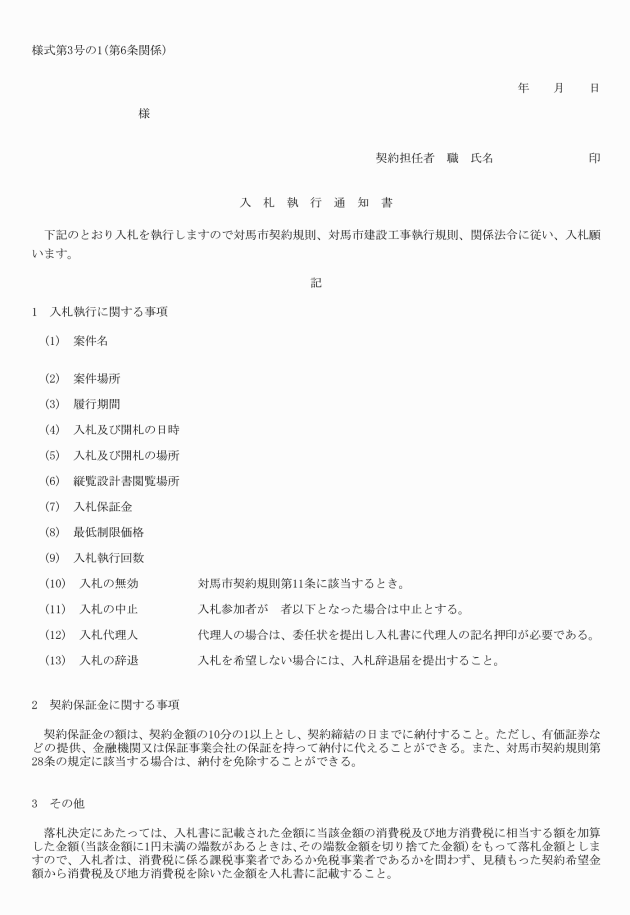 様式第3号の1(第6条関係)

年　月　日

様

契約担任者　職　氏名　　　　　　印

入　札　執　行　通　知　書

下記のとおり入札を執行しますので対馬市契約規則、対馬市建設工事執行規則、関係法令に従い、入札願います。

記

1　入札執行に関する事項

(1)　案件名

(2)　案件場所

(3)　履行期間

(4)　入札及び開札の日時

(5)　入札及び開札の場所

(6)　縦覧設計書閲覧場所

(7)　入札保証金

(8)　最低制限価格

(9)　入札執行回数

(10)　入札の無効　　対馬市契約規則第11条に該当するとき。

(11)　入札の中止　　入札参加者が　者以下となった場合は中止とする。

(12)　入札代理人　　代理人の場合は、委任状を提出し入札書に代理人の記名押印が必要である。

(13)　入札の辞退　　入札を希望しない場合には、入札辞退届を提出すること。

2　契約保証金に関する事項

契約保証金の額は、契約金額の10分の1以上とし、契約締結の日までに納付すること。ただし、有価証券などの提供、金融機関又は保証事業会社の保証を持って納付に代えることができる。また、対馬市契約規則第28条の規定に該当する場合は、納付を免除することができる。

3　その他

落札決定にあたっては、入札書に記載された金額に当該金額の消費税及び地方消費税に相当する額を加算した金額(当該金額に1円未満の端数があるときは、その端数金額を切り捨てた金額)をもって落札金額としますので、入札者は、消費税に係る課税事業者であるか免税事業者であるかを問わず、見積もった契約希望金額から消費税及び地方消費税を除いた金額を入札書に記載すること。